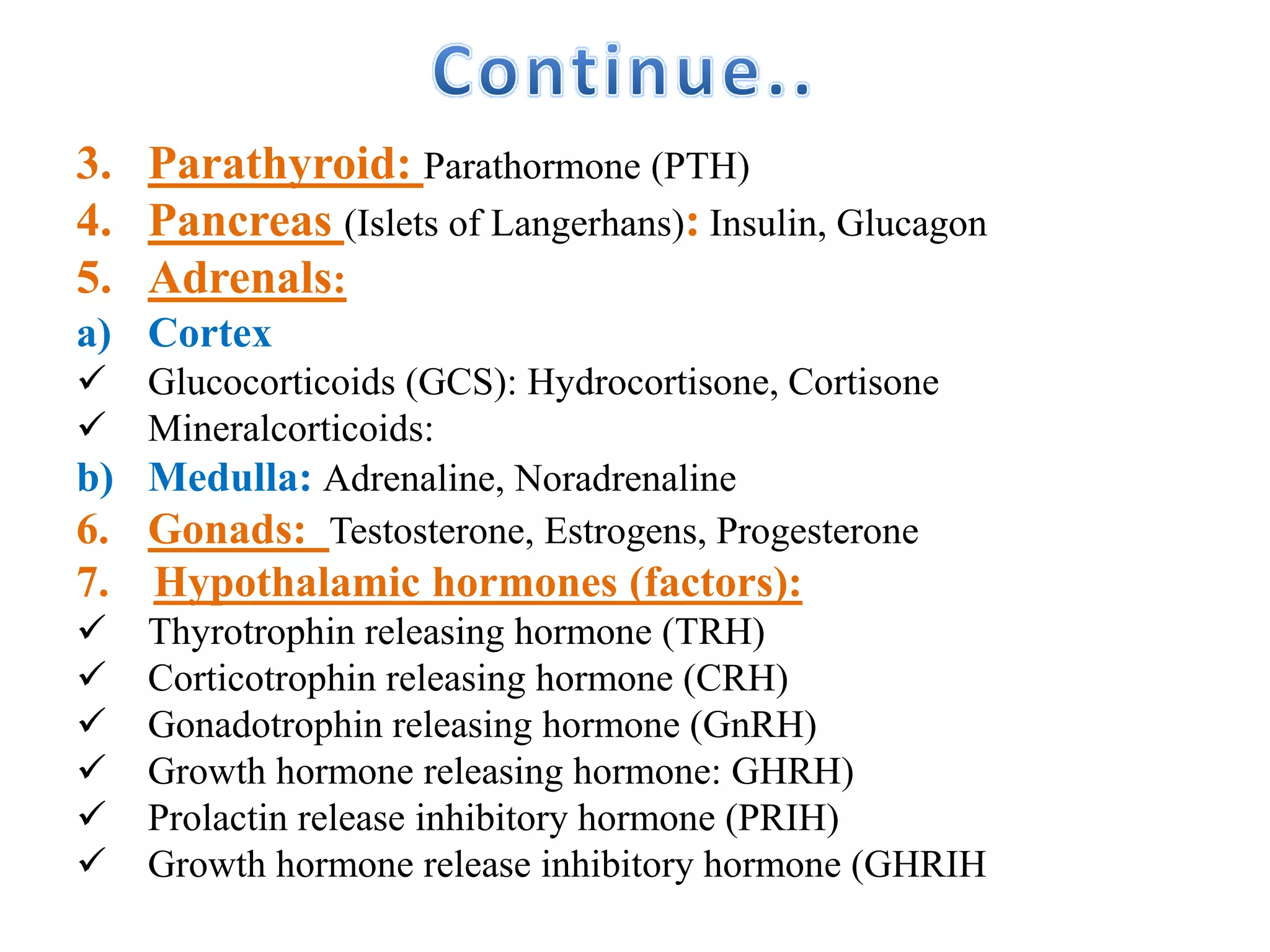 Continue..

3. Parathyroid: Parathormone (PTH)
4. Pancreas (Islets of Langerhans): Insulin, Glucagon
5. Adrenals:
a) Cortex
✓ Glucocorticoids (GCS): Hydrocortisone, Cortisone
✓ Mineralcorticoids:
b) Medulla: Adrenaline, Noradrenaline
6. Gonads: Testosterone, Estrogens, Progesterone
7. Hypothalamic hormones (factors):
✓ Thyrotrophin releasing hormone (TRH)
✓ Corticotrophin releasing hormone (CRH)
✓ Gonadotrophin releasing hormone (GnRH)
✓ Growth hormone releasing hormone: GHRH)
✓ Prolactin release inhibitory hormone (PRIH)
✓ Growth hormone release inhibitory hormone (GHRIH